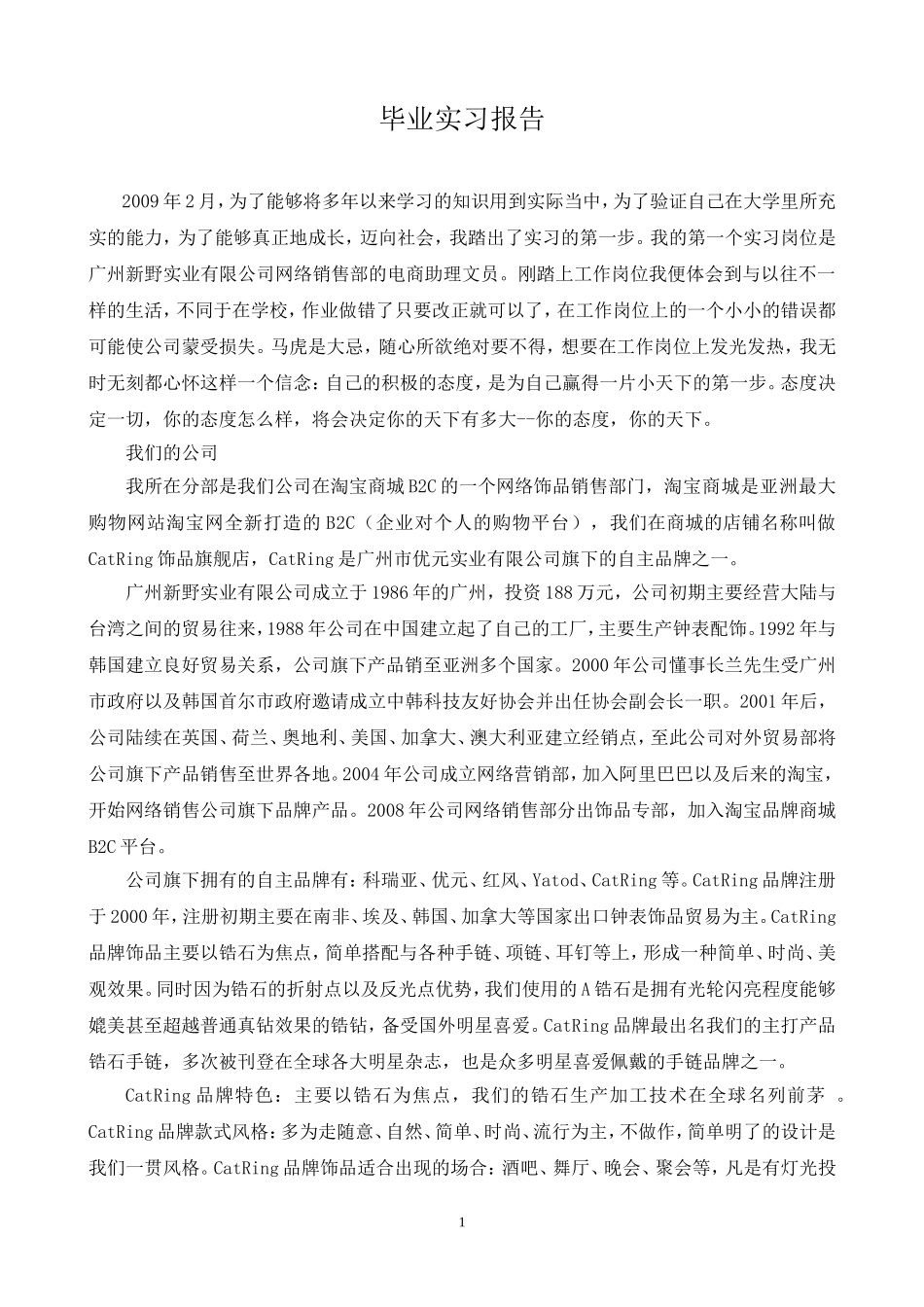 毕业实习报告

2009年2月，为了能够将多年以来学习的知识用到实际当中，为了验证自己在大学里所充实的能力，为了能够真正地成长，迈向社会，我踏出了实习的第一步。我的第一个实习岗位是广州新野实业有限公司网络销售部的电商助理文员。刚踏上工作岗位我便体会到与以往不一样的生活，不同于在学校，作业做错了只要改正就可以了，在工作岗位上的一个小小的错误都可能使公司蒙受损失。马虎是大忌，随心所欲绝对要不得，想要在工作岗位上发光发热，我无时无刻都心怀这样一个信念：自己的积极的态度，是为自己赢得一片小天下的第一步。态度决定一切，你的态度怎么样，将会决定你的天下有多大--你的态度，你的天下。

我们的公司

我所在分部是我们公司在淘宝商城B2C的一个网络饰品销售部门，淘宝商城是亚洲最大购物网站淘宝网全新打造的B2C（企业对个人的购物平台），我们在商城的店铺名称叫做CatRing饰品旗舰店，CatRing是广州市优元实业有限公司旗下的自主品牌之一。

广州新野实业有限公司成立于1986年的广州，投资188万元，公司初期主要经营大陆与台湾之间的贸易往来，1988年公司在中国建立起了自己的工厂，主要生产钟表配饰。1992年与韩国建立良好贸易关系，公司旗下产品销至亚洲多个国家。2000年公司懂事长兰先生受广州市政府以及韩国首尔市政府邀请成立中韩科技友好协会并出任协会副会长一职。2001年后，公司陆续在英国、荷兰、奥地利、美国、加拿大、澳大利亚建立经销点，至此公司对外贸易部将公司旗下产品销售至世界各地。2004年公司成立网络营销部，加入阿里巴巴以及后来的淘宝，开始网络销售公司旗下品牌产品。2008年公司网络销售部分出饰品专部，加入淘宝品牌商城B2C平台。

公司旗下拥有的自主品牌有：科瑞亚、优元、红风、Yatod、CatRing等。CatRing品牌注册于2000年，注册初期主要在南非、埃及、韩国、加拿大等国家出口钟表饰品贸易为主。CatRing品牌饰品主要以锆石为焦点，简单搭配与各种手链、项链、耳钉等上，形成一种简单、时尚、美观效果。同时因为锆石的折射点以及反光点优势，我们使用的A锆石是拥有光轮闪亮程度能够媲美甚至超越普通真钻效果的锆钻，备受国外明星喜爱。CatRing品牌最出名我们的主打产品锆石手链，多次被刊登在全球各大明星杂志，也是众多明星喜爱佩戴的手链品牌之一。

CatRing品牌特色：主要以锆石为焦点，我们的锆石生产加工技术在全球名列前茅 。CatRing品牌款式风格：多为走随意、自然、简单、时尚、流行为主，不做作，简单明了的设计是我们一贯风格。CatRing品牌饰品适合出现的场合：酒吧、舞厅、晚会、聚会等，凡是有灯光投

1